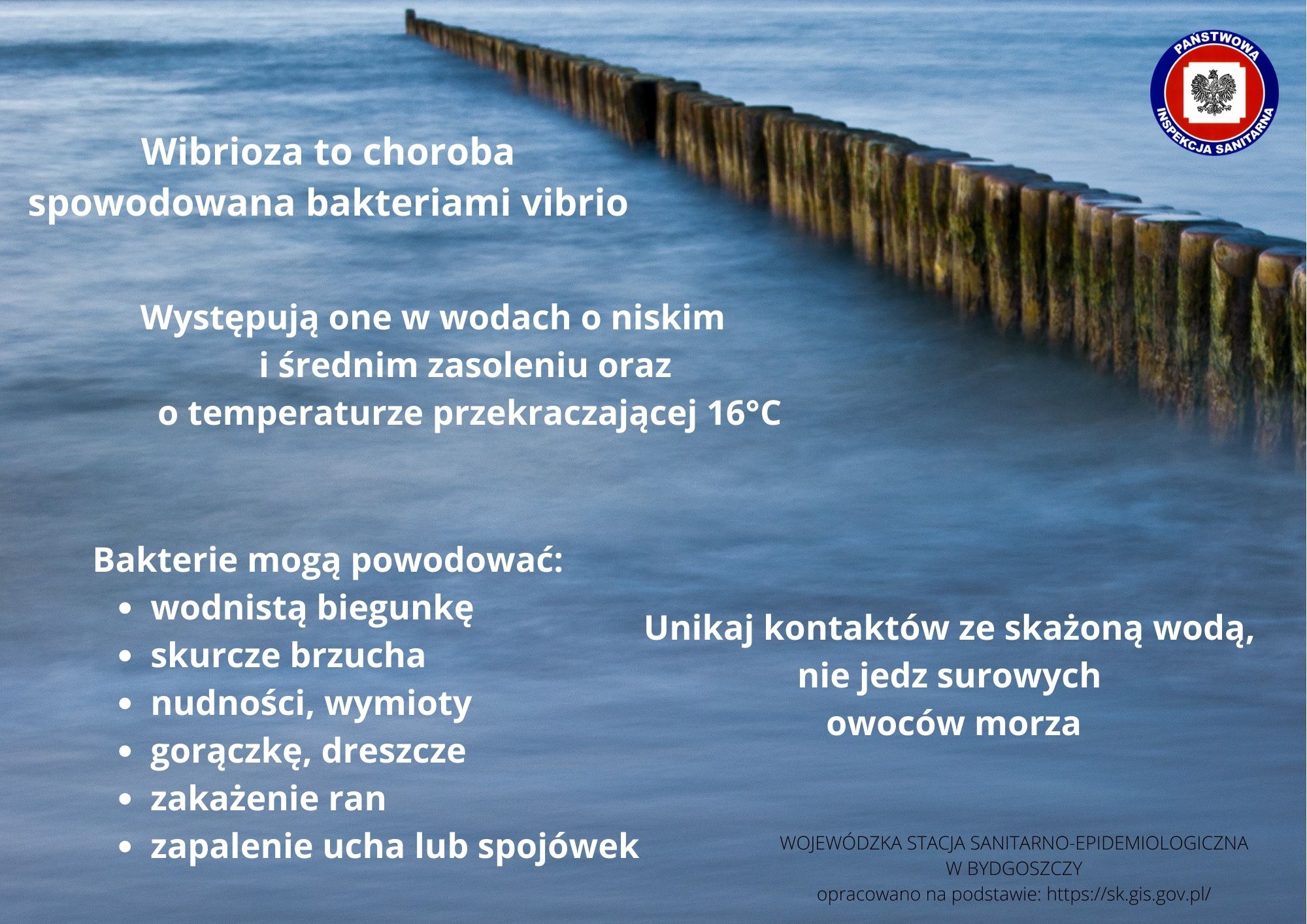 PAŃSTWOWA
INSPEKCJA SANITARNA

Wibrioza to choroba spowodowana bakteriami vibrio

Występują one w wodach o niskim i średnim zasoleniu oraz o temperaturze przekraczającej 16°C

Bakterie mogą powodować:
• wodnistą biegunkę
• skurcze brzucha
• nudności, wymioty
• gorączkę, dreszcze
• zakażenie ran
• zapalenie ucha lub spojówek

Unikaj kontaktów ze skażoną wodą, nie jedz surowych owoców morza

WOJEWÓDZKA STACJA SANITARNO-EPIDEMIOLOGICZNA
W BYDGOSZCZY
opracowano na podstawie: https://sk.gis.gov.pl/